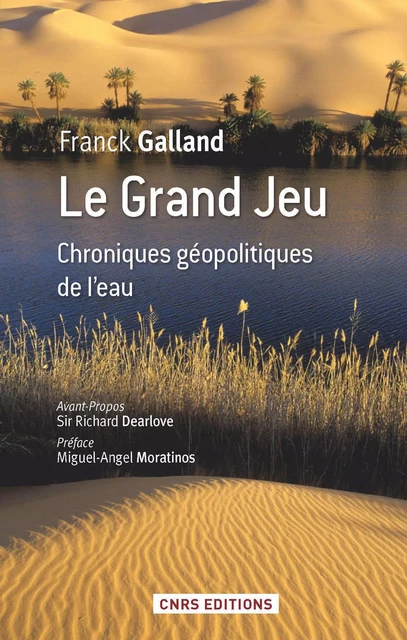 Franck Galland

Le Grand Jeu

Chroniques géopolitiques de l'eau

Avant-Propos
Sir Richard Dearlove

Préface
Miguel-Angel Moratinos

CNRS EDITIONS